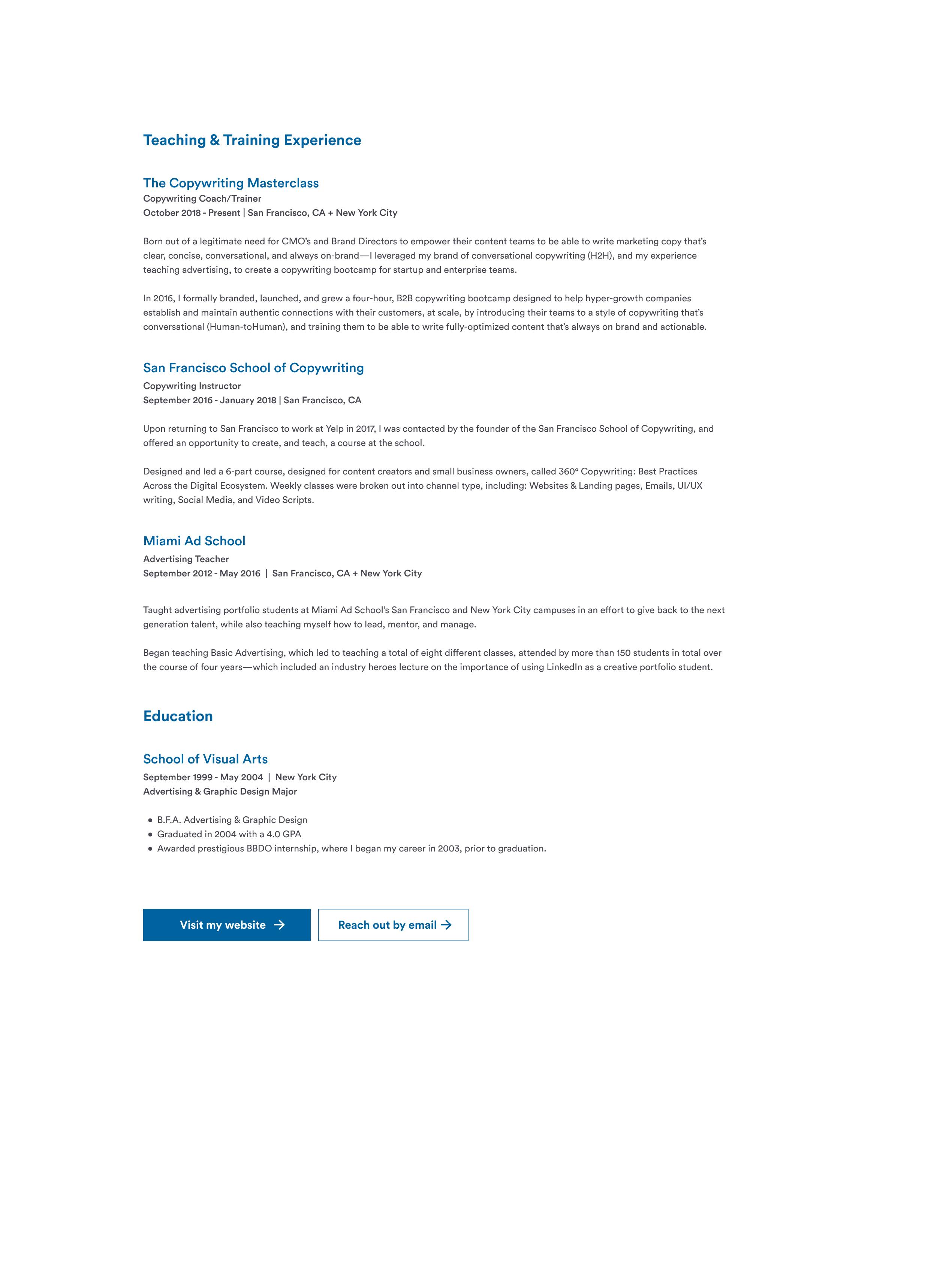 Teaching & Training Experience

The Copywriting Masterclass
Copywriting Coach/Trainer
October 2018 - Present | San Francisco, CA + New York City

Born out of a legitimate need for CMO's and Brand Directors to empower their content teams to be able to write marketing copy that's clear, concise, conversational, and always on-brand—I leveraged my brand of conversational copywriting (H2H), and my experience teaching advertising, to create a copywriting bootcamp for startup and enterprise teams.

In 2016, I formally branded, launched, and grew a four-hour, B2B copywriting bootcamp designed to help hyper-growth companies establish and maintain authentic connections with their customers, at scale, by introducing their teams to a style of copywriting that's conversational (Human-toHuman), and training them to be able to write fully-optimized content that's always on brand and actionable.

San Francisco School of Copywriting
Copywriting Instructor
September 2016 - January 2018 | San Francisco, CA

Upon returning to San Francisco to work at Yelp in 2017, I was contacted by the founder of the San Francisco School of Copywriting, and offered an opportunity to create, and teach, a course at the school.

Designed and led a 6-part course, designed for content creators and small business owners, called 360° Copywriting: Best Practices Across the Digital Ecosystem. Weekly classes were broken out into channel type, including: Websites & Landing pages, Emails, UI/UX writing, Social Media, and Video Scripts.

Miami Ad School
Advertising Teacher
September 2012 - May 2016 | San Francisco, CA + New York City

Taught advertising portfolio students at Miami Ad School's San Francisco and New York City campuses in an effort to give back to the next generation talent, while also teaching myself how to lead, mentor, and manage.

Began teaching Basic Advertising, which led to teaching a total of eight different classes, attended by more than 150 students in total over the course of four years—which included an industry heroes lecture on the importance of using LinkedIn as a creative portfolio student.

Education

School of Visual Arts
September 1999 - May 2004 | New York City
Advertising & Graphic Design Major

• B.F.A. Advertising & Graphic Design
• Graduated in 2004 with a 4.0 GPA
• Awarded prestigious BBDO internship, where I began my career in 2003, prior to graduation.

Visit my website →
Reach out by email →